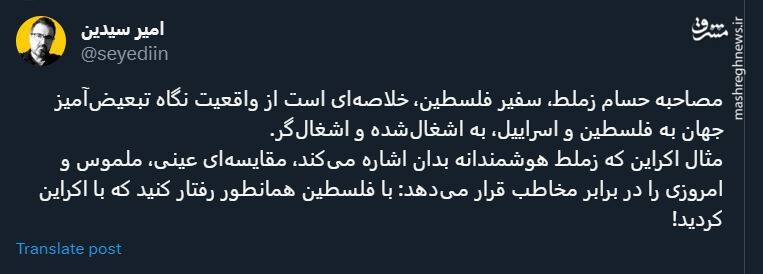 امیر سیدین
@seyediin

مشرق
mashreghnews.ir

مصاحبه حسام زملط، سفیر فلسطین، خلاصه‌ای است از واقعیت نگاه تبعیض‌آمیز جهان به فلسطین و اسراییل، به اشغال‌شده و اشغال‌گر.
مثال اکراین که زملط هوشمندانه بدان اشاره می‌کند، مقایسه‌ای عینی، ملموس و امروزی را در برابر مخاطب قرار می‌دهد: با فلسطین همانطور رفتار کنید که با اکراین کردید!

Translate post